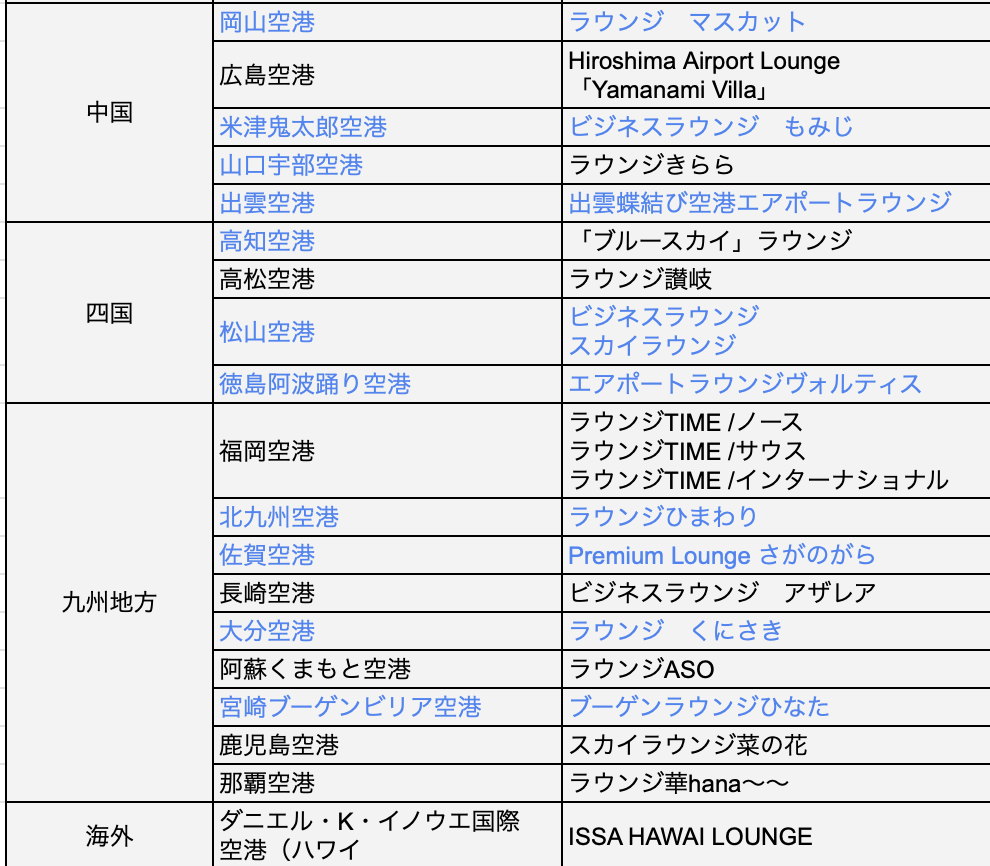 | | | |
|---|---|---|
| 中国 | 岡山空港 | ラウンジ　マスカット |
| | 広島空港 | Hiroshima Airport Lounge 「Yamanami Villa」 |
| | 米津鬼太郎空港 | ビジネスラウンジ　もみじ |
| | 山口宇部空港 | ラウンジきらら |
| | 出雲空港 | 出雲蝶結び空港エアポートラウンジ |
| 四国 | 高知空港 | 「ブルースカイ」ラウンジ |
| | 高松空港 | ラウンジ讃岐 |
| | 松山空港 | ビジネスラウンジ スカイラウンジ |
| | 徳島阿波踊り空港 | エアポートラウンジヴォルティス |
| 九州地方 | 福岡空港 | ラウンジTIME /ノース ラウンジTIME /サウス ラウンジTIME /インターナショナル |
| | 北九州空港 | ラウンジひまわり |
| | 佐賀空港 | Premium Lounge さがのがら |
| | 長崎空港 | ビジネスラウンジ　アザレア |
| | 大分空港 | ラウンジ　くにさき |
| | 阿蘇くまもと空港 | ラウンジASO |
| | 宮崎ブーゲンビリア空港 | ブーゲンラウンジひなた |
| | 鹿児島空港 | スカイラウンジ菜の花 |
| | 那覇空港 | ラウンジ華hana〜〜 |
| 海外 | ダニエル・K・イノウエ国際空港（ハワイ | ISSA HAWAI LOUNGE |